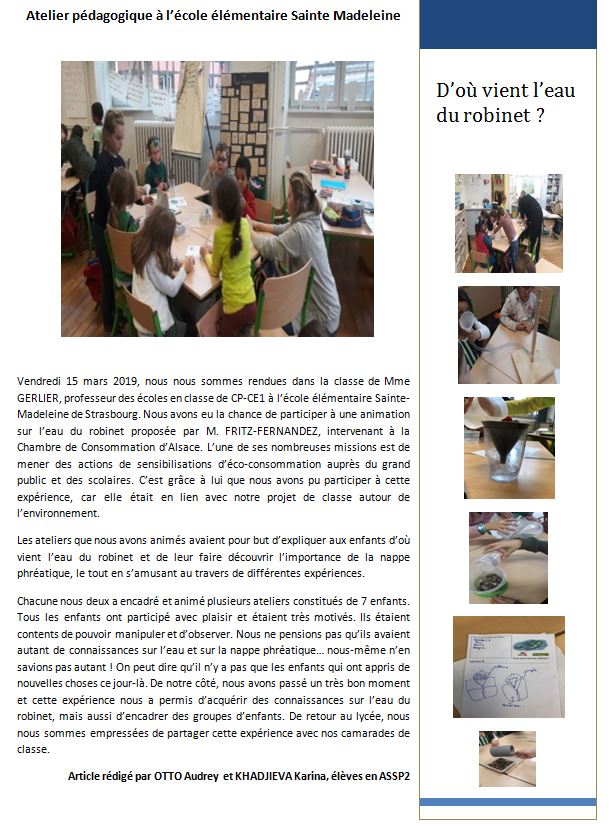 Atelier pédagogique à l'école élémentaire Sainte Madeleine

Vendredi 15 mars 2019, nous nous sommes rendues dans la classe de Mme GERLIER, professeur des écoles en classe de CP-CE1 à l'école élémentaire Sainte-Madeleine de Strasbourg. Nous avons eu la chance de participer à une animation sur l'eau du robinet proposée par M. FRITZ-FERNANDEZ, intervenant à la Chambre de Consommation d'Alsace. L'une de ses nombreuses missions est de mener des actions de sensibilisations d'éco-consommation auprès du grand public et des scolaires. C'est grâce à lui que nous avons pu participer à cette expérience, car elle était en lien avec notre projet de classe autour de l'environnement.

Les ateliers que nous avons animés avaient pour but d'expliquer aux enfants d'où vient l'eau du robinet et de leur faire découvrir l'importance de la nappe phréatique, le tout en s'amusant au travers de différentes expériences.

Chacune nous deux a encadré et animé plusieurs ateliers constitués de 7 enfants. Tous les enfants ont participé avec plaisir et étaient très motivés. Ils étaient contents de pouvoir manipuler et d'observer. Nous ne pensions pas qu'ils avaient autant de connaissances sur l'eau et sur la nappe phréatique… nous-même n'en savions pas autant ! On peut dire qu'il n'y a pas que les enfants qui ont appris de nouvelles choses ce jour-là. De notre côté, nous avons passé un très bon moment et cette expérience nous a permis d'acquérir des connaissances sur l'eau du robinet, mais aussi d'encadrer des groupes d'enfants. De retour au lycée, nous nous sommes empressées de partager cette expérience avec nos camarades de classe.

Article rédigé par OTTO Audrey et KHADJIEVA Karina, élèves en ASSP2

D'où vient l'eau du robinet ?